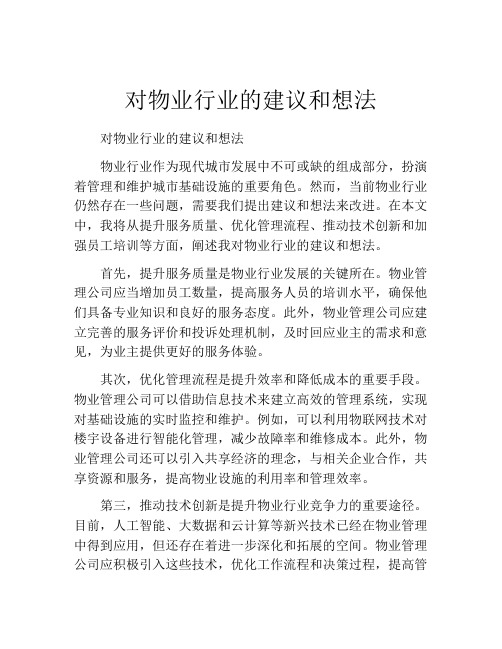 对物业行业的建议和想法

对物业行业的建议和想法

物业行业作为现代城市发展中不可或缺的组成部分，扮演着管理和维护城市基础设施的重要角色。然而，当前物业行业仍然存在一些问题，需要我们提出建议和想法来改进。在本文中，我将从提升服务质量、优化管理流程、推动技术创新和加强员工培训等方面，阐述我对物业行业的建议和想法。

首先，提升服务质量是物业行业发展的关键所在。物业管理公司应当增加员工数量，提高服务人员的培训水平，确保他们具备专业知识和良好的服务态度。此外，物业管理公司应建立完善的服务评价和投诉处理机制，及时回应业主的需求和意见，为业主提供更好的服务体验。

其次，优化管理流程是提升效率和降低成本的重要手段。物业管理公司可以借助信息技术来建立高效的管理系统，实现对基础设施的实时监控和维护。例如，可以利用物联网技术对楼宇设备进行智能化管理，减少故障率和维修成本。此外，物业管理公司还可以引入共享经济的理念，与相关企业合作，共享资源和服务，提高物业设施的利用率和管理效率。

第三，推动技术创新是提升物业行业竞争力的重要途径。目前，人工智能、大数据和云计算等新兴技术已经在物业管理中得到应用，但还存在着进一步深化和拓展的空间。物业管理公司应积极引入这些技术，优化工作流程和决策过程，提高管